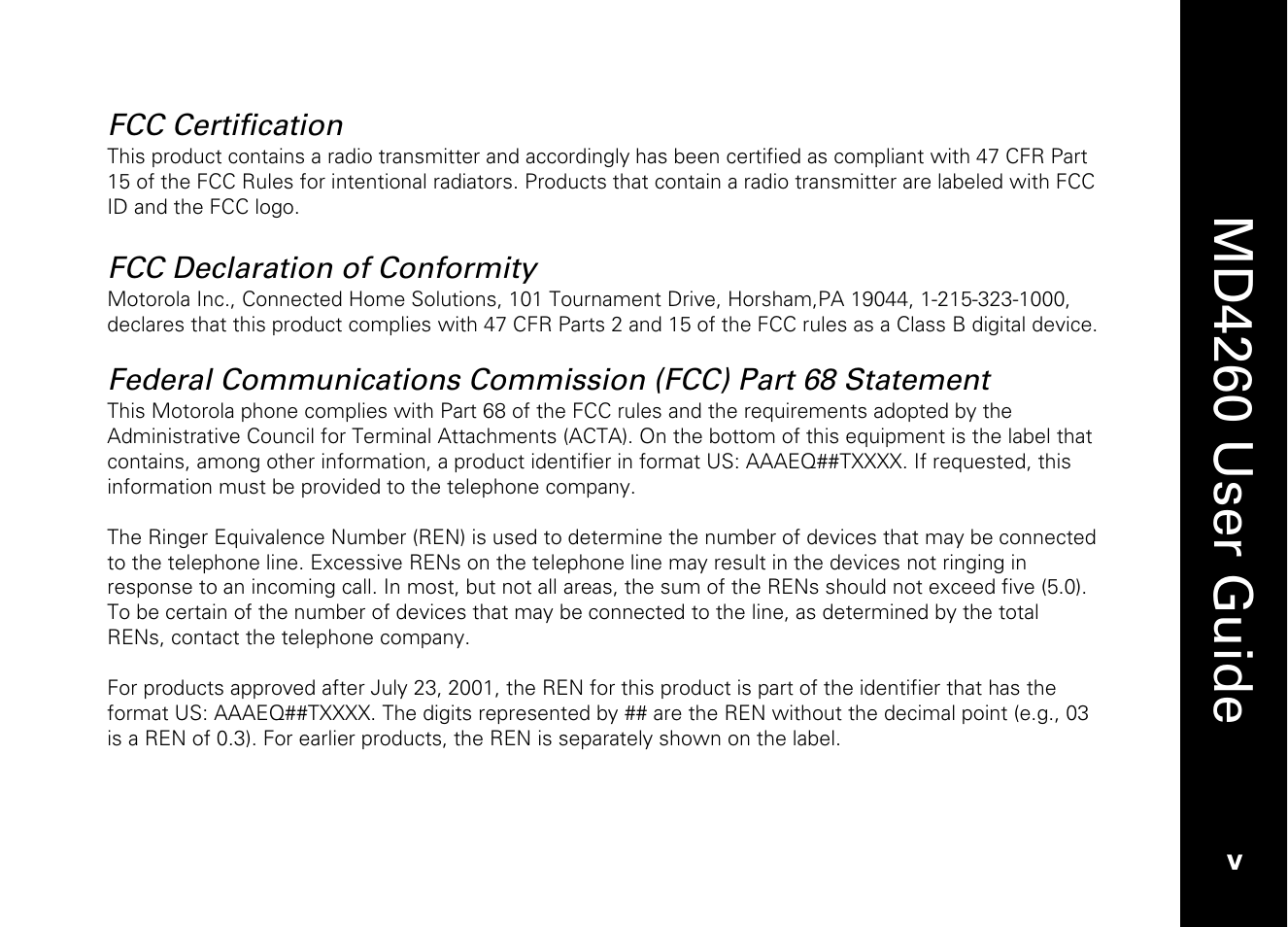 FCC Certification
This product contains a radio transmitter and accordingly has been certified as compliant with 47 CFR Part 15 of the FCC Rules for intentional radiators. Products that contain a radio transmitter are labeled with FCC ID and the FCC logo.

FCC Declaration of Conformity
Motorola Inc., Connected Home Solutions, 101 Tournament Drive, Horsham,PA 19044, 1-215-323-1000, declares that this product complies with 47 CFR Parts 2 and 15 of the FCC rules as a Class B digital device.

Federal Communications Commission (FCC) Part 68 Statement
This Motorola phone complies with Part 68 of the FCC rules and the requirements adopted by the Administrative Council for Terminal Attachments (ACTA). On the bottom of this equipment is the label that contains, among other information, a product identifier in format US: AAAEQ##TXXXX. If requested, this information must be provided to the telephone company.

The Ringer Equivalence Number (REN) is used to determine the number of devices that may be connected to the telephone line. Excessive RENs on the telephone line may result in the devices not ringing in response to an incoming call. In most, but not all areas, the sum of the RENs should not exceed five (5.0). To be certain of the number of devices that may be connected to the line, as determined by the total RENs, contact the telephone company.

For products approved after July 23, 2001, the REN for this product is part of the identifier that has the format US: AAAEQ##TXXXX. The digits represented by ## are the REN without the decimal point (e.g., 03 is a REN of 0.3). For earlier products, the REN is separately shown on the label.

MD4260 User Guide

v